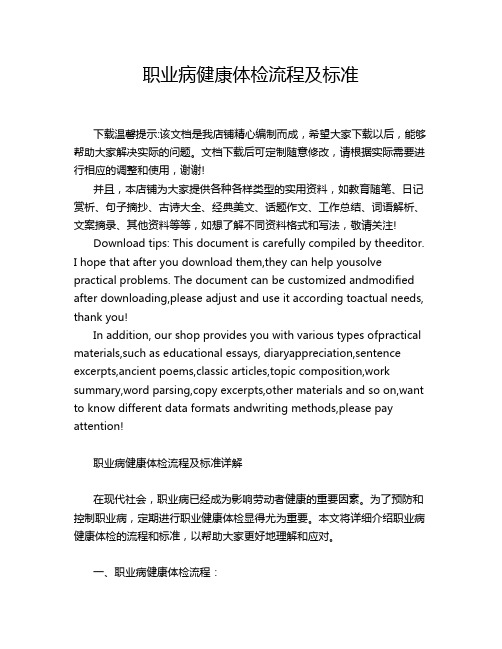 职业病健康体检流程及标准

下载温馨提示:该文档是我店铺精心编制而成，希望大家下载以后，能够帮助大家解决实际的问题。文档下载后可定制随意修改，请根据实际需要进行相应的调整和使用，谢谢!

并且，本店铺为大家提供各种各样类型的实用资料，如教育随笔、日记赏析、句子摘抄、古诗大全、经典美文、话题作文、工作总结、词语解析、文案摘录、其他资料等等，如想了解不同资料格式和写法，敬请关注!

Download tips: This document is carefully compiled by theeditor. I hope that after you download them,they can help yousolve practical problems. The document can be customized andmodified after downloading,please adjust and use it according toactual needs, thank you!

In addition, our shop provides you with various types ofpractical materials,such as educational essays, diaryappreciation,sentence excerpts,ancient poems,classic articles,topic composition,work summary,word parsing,copy excerpts,other materials and so on,want to know different data formats andwriting methods,please pay attention!

职业病健康体检流程及标准详解

在现代社会，职业病已经成为影响劳动者健康的重要因素。为了预防和控制职业病，定期进行职业健康体检显得尤为重要。本文将详细介绍职业病健康体检的流程和标准，以帮助大家更好地理解和应对。

一、职业病健康体检流程：